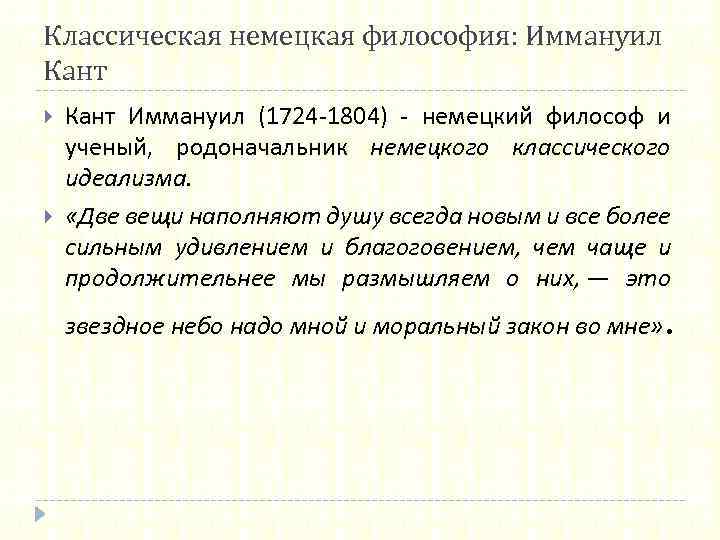 Классическая немецкая философия: Иммануил Кант

Кант Иммануил (1724-1804) - немецкий философ и ученый, родоначальник немецкого классического идеализма.

«Две вещи наполняют душу всегда новым и все более сильным удивлением и благоговением, чем чаще и продолжительнее мы размышляем о них, — это звездное небо надо мной и моральный закон во мне».